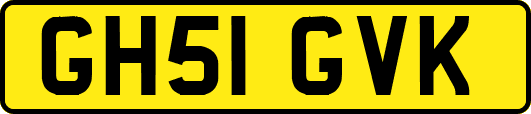 GH51 GVK